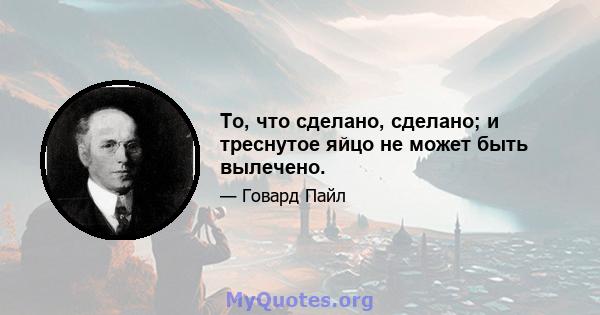 То, что сделано, сделано; и треснутое яйцо не может быть вылечено.

— Говард Пайл

MyQuotes.org